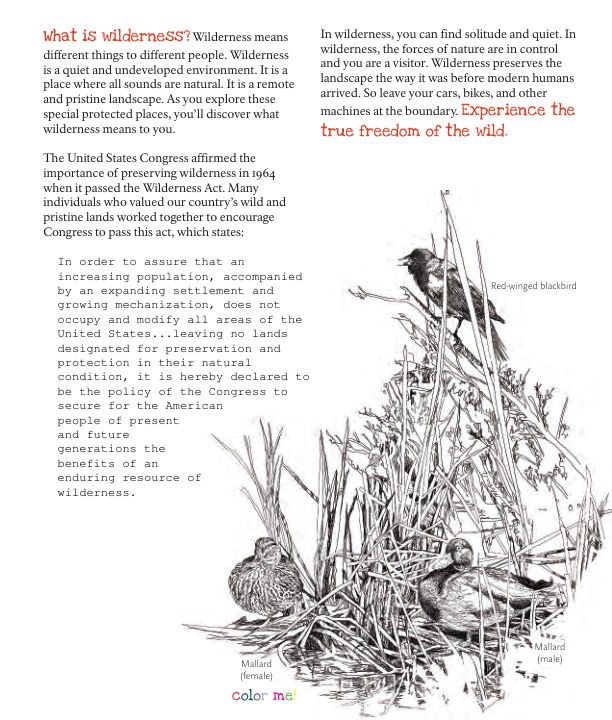 What is wilderness? Wilderness means different things to different people. Wilderness is a quiet and undeveloped environment. It is a place where all sounds are natural. It is a remote and pristine landscape. As you explore these special protected places, you'll discover what wilderness means to you.

The United States Congress affirmed the importance of preserving wilderness in 1964 when it passed the Wilderness Act. Many individuals who valued our country's wild and pristine lands worked together to encourage Congress to pass this act, which states:

In order to assure that an increasing population, accompanied by an expanding settlement and growing mechanization, does not occupy and modify all areas of the United States...leaving no lands designated for preservation and protection in their natural condition, it is hereby declared to be the policy of the Congress to secure for the American people of present and future generations the benefits of an enduring resource of wilderness.

In wilderness, you can find solitude and quiet. In wilderness, the forces of nature are in control and you are a visitor. Wilderness preserves the landscape the way it was before modern humans arrived. So leave your cars, bikes, and other machines at the boundary. Experience the true freedom of the wild.

Red-winged blackbird

Mallard (female)

Mallard (male)

color me!